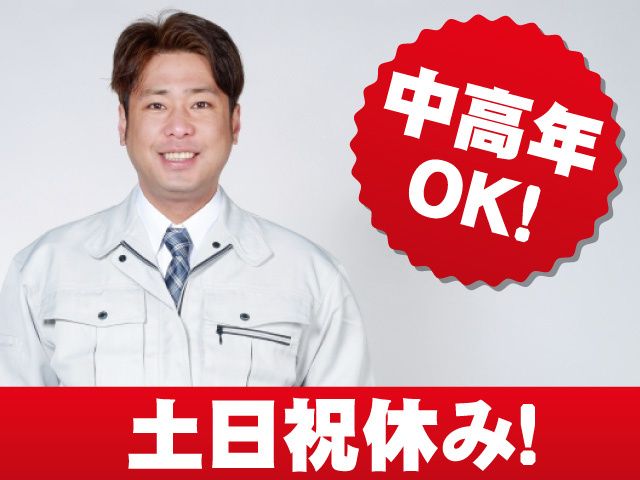 中高年
OK!

土日祝休み!